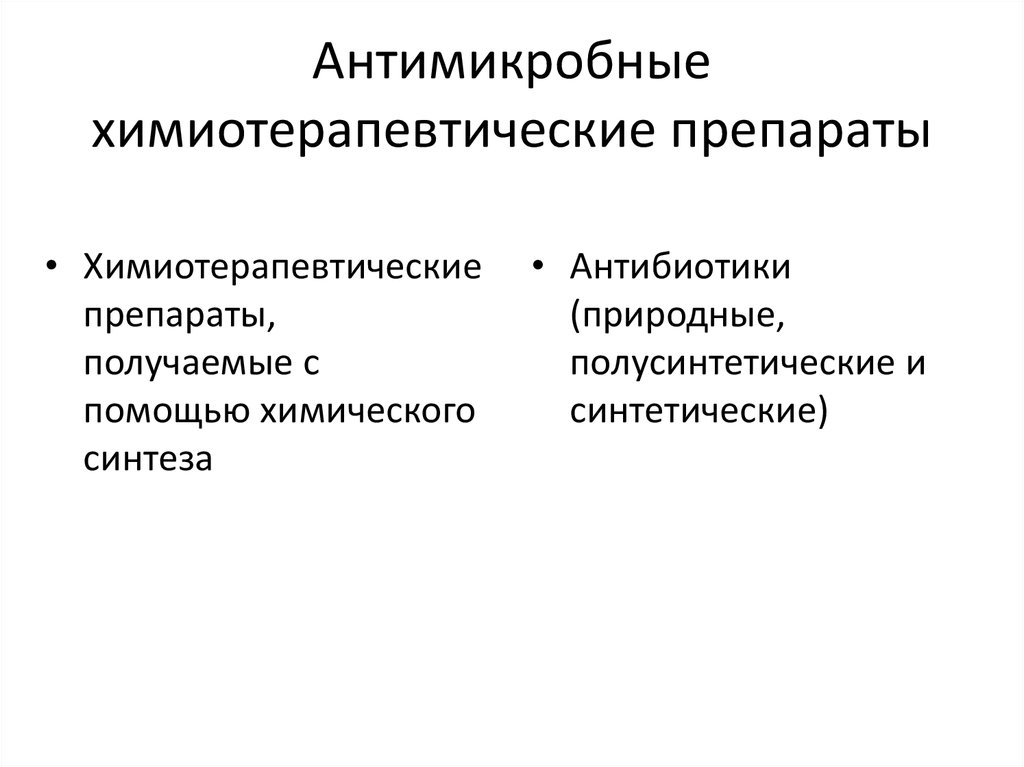 Антимикробные химиотерапевтические препараты

• Химиотерапевтические препараты, получаемые с помощью химического синтеза

• Антибиотики (природные, полусинтетические и синтетические)